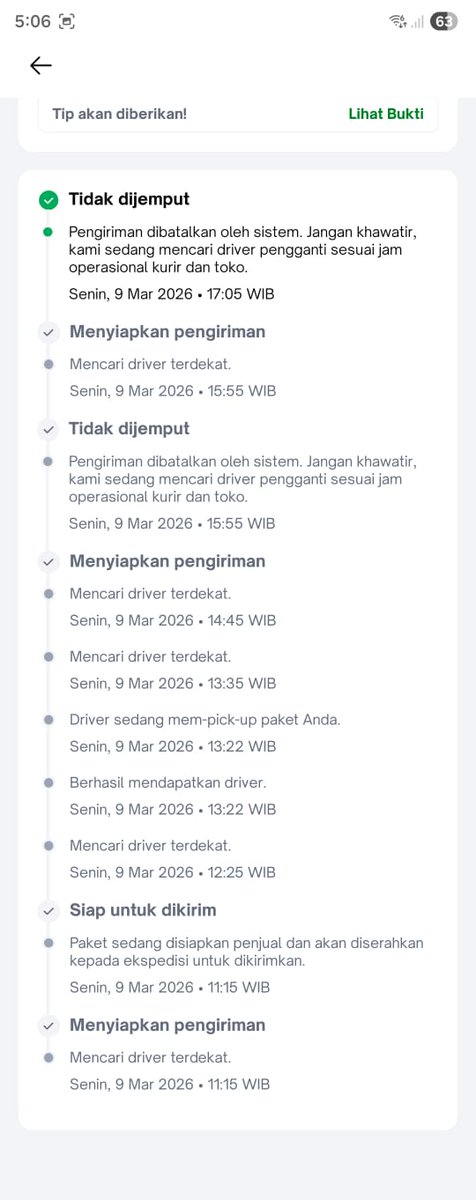 5:06

63

Tip akan diberikan! Lihat Bukti

Tidak dijemput

Pengiriman dibatalkan oleh sistem. Jangan khawatir, kami sedang mencari driver pengganti sesuai jam operasional kurir dan toko.

Senin, 9 Mar 2026 • 17:05 WIB

Menyiapkan pengiriman

Mencari driver terdekat.

Senin, 9 Mar 2026 • 15:55 WIB

Tidak dijemput

Pengiriman dibatalkan oleh sistem. Jangan khawatir, kami sedang mencari driver pengganti sesuai jam operasional kurir dan toko.

Senin, 9 Mar 2026 • 15:55 WIB

Menyiapkan pengiriman

Mencari driver terdekat.

Senin, 9 Mar 2026 • 14:45 WIB

Mencari driver terdekat.

Senin, 9 Mar 2026 • 13:35 WIB

Driver sedang mem-pick-up paket Anda.

Senin, 9 Mar 2026 • 13:22 WIB

Berhasil mendapatkan driver.

Senin, 9 Mar 2026 • 13:22 WIB

Mencari driver terdekat.

Senin, 9 Mar 2026 • 12:25 WIB

Siap untuk dikirim

Paket sedang disiapkan penjual dan akan diserahkan kepada ekspedisi untuk dikirimkan.

Senin, 9 Mar 2026 • 11:15 WIB

Menyiapkan pengiriman

Mencari driver terdekat.

Senin, 9 Mar 2026 • 11:15 WIB